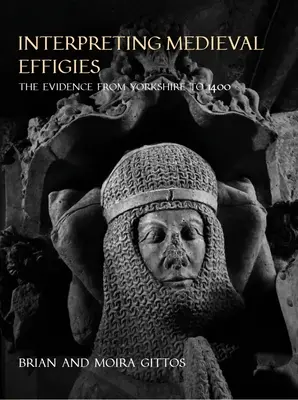 INTERPRETING MEDIEVAL EFFIGIES

THE EVIDENCE FROM YORKSHIRE TO 1400

BRIAN AND MOIRA GITTOS